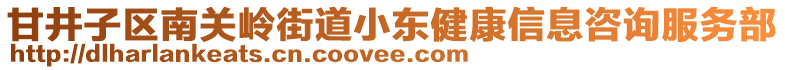 甘井子区南关岭街道小东健康信息咨询服务部
http://dlharlankeats.cn.coovee.com